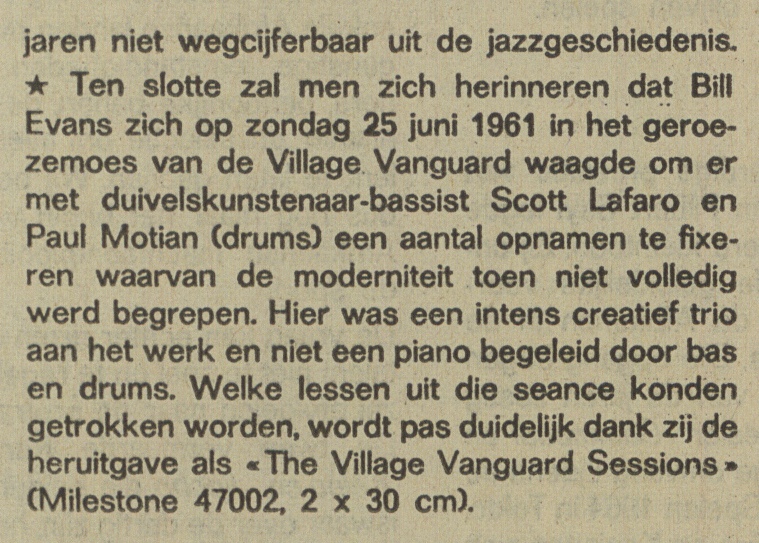 jaren niet wegcijferbaar uit de jazzgeschiedenis.

★ Ten slotte zal men zich herinneren dat Bill Evans zich op zondag 25 juni 1961 in het geroezemoes van de Village Vanguard waagde om er met duivelskunstenaar-bassist Scott Lafaro en Paul Motian (drums) een aantal opnamen te fixeren waarvan de moderniteit toen niet volledig werd begrepen. Hier was een intens creatief trio aan het werk en niet een piano begeleid door bas en drums. Welke lessen uit die seance konden getrokken worden, wordt pas duidelijk dank zij de heruitgave als «The Village Vanguard Sessions» (Milestone 47002, 2 x 30 cm).